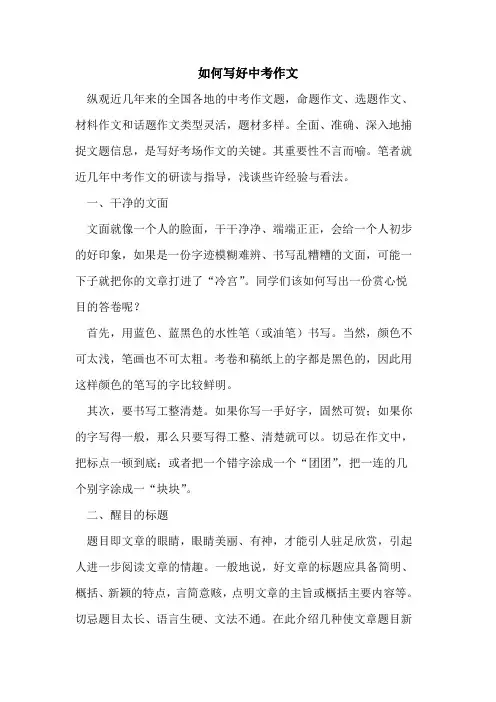 如何写好中考作文

纵观近几年来的全国各地的中考作文题，命题作文、选题作文、材料作文和话题作文类型灵活，题材多样。全面、准确、深入地捕捉文题信息，是写好考场作文的关键。其重要性不言而喻。笔者就近几年中考作文的研读与指导，浅谈些许经验与看法。

一、干净的文面

文面就像一个人的脸面，干干净净、端端正正，会给一个人初步的好印象，如果是一份字迹模糊难辨、书写乱糟糟的文面，可能一下子就把你的文章打进了“冷宫”。同学们该如何写出一份赏心悦目的答卷呢？

首先，用蓝色、蓝黑色的水性笔（或油笔）书写。当然，颜色不可太浅，笔画也不可太粗。考卷和稿纸上的字都是黑色的，因此用这样颜色的笔写的字比较鲜明。

其次，要书写工整清楚。如果你写一手好字，固然可贺；如果你的字写得一般，那么只要写得工整、清楚就可以。切忌在作文中，把标点一顿到底；或者把一个错字涂成一个“团团”，把一连的几个别字涂成一“块块”。

二、醒目的标题

题目即文章的眼睛，眼睛美丽、有神，才能引人驻足欣赏，引起人进一步阅读文章的情趣。一般地说，好文章的标题应具备简明、概括、新颖的特点，言简意赅，点明文章的主旨或概括主要内容等。切忌题目太长、语言生硬、文法不通。在此介绍几种使文章题目新